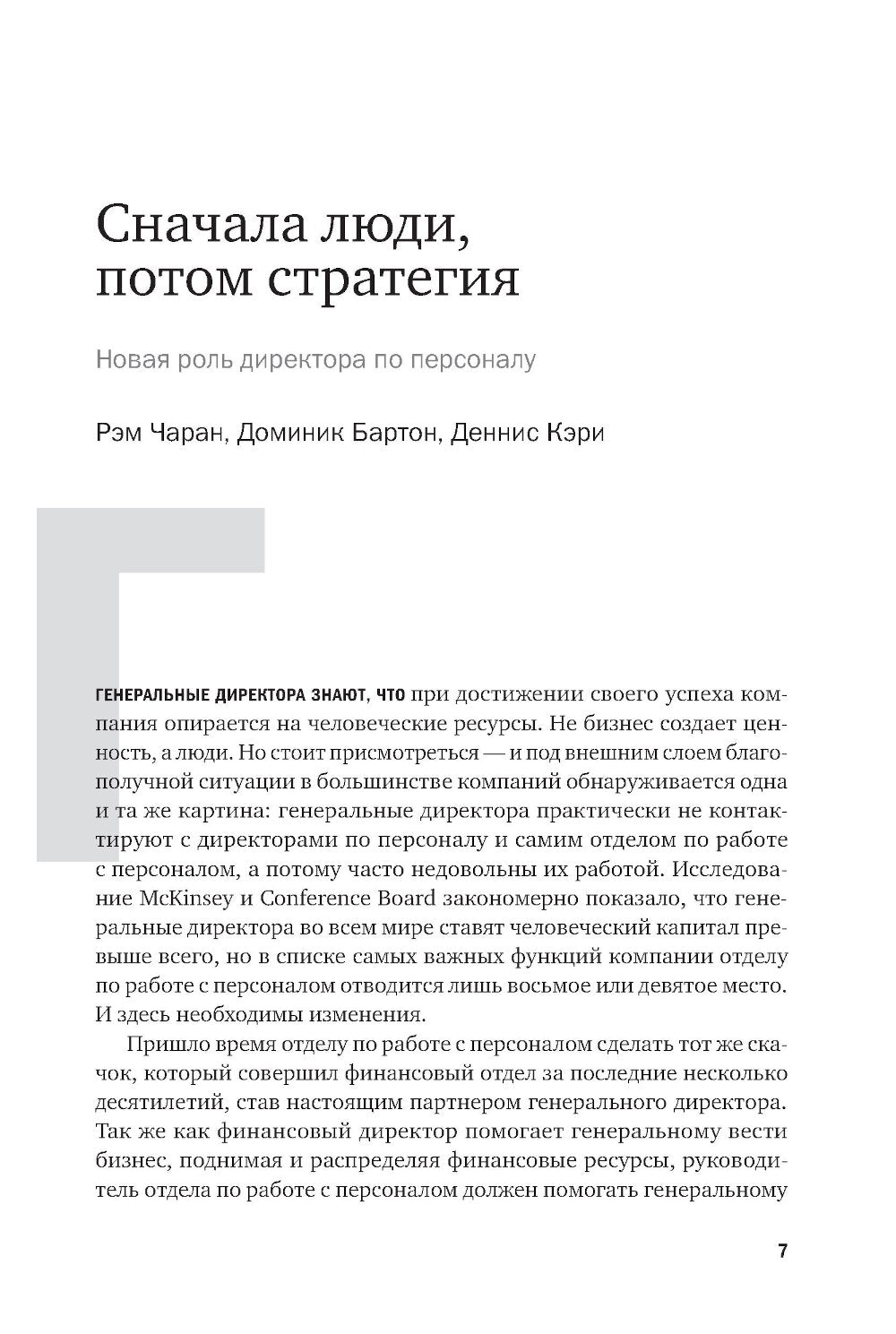 Сначала люди, потом стратегия

Новая роль директора по персоналу

Рэм Чаран, Доминик Бартон, Деннис Кэри

ГЕНЕРАЛЬНЫЕ ДИРЕКТОРА ЗНАЮТ, ЧТО при достижении своего успеха компания опирается на человеческие ресурсы. Не бизнес создает ценность, а люди. Но стоит присмотреться — и под внешним слоем благополучной ситуации в большинстве компаний обнаруживается одна и та же картина: генеральные директора практически не контактируют с директорами по персоналу и самим отделом по работе с персоналом, а потому часто недовольны их работой. Исследование McKinsey и Conference Board закономерно показало, что генеральные директора во всем мире ставят человеческий капитал превыше всего, но в списке самых важных функций компании отделу по работе с персоналом отводится лишь восьмое или девятое место. И здесь необходимы изменения.

Пришло время отделу по работе с персоналом сделать тот же скачок, который совершил финансовый отдел за последние несколько десятилетий, став настоящим партнером генерального директора. Так же как финансовый директор помогает генеральному вести бизнес, поднимая и распределяя финансовые ресурсы, руководитель отдела по работе с персоналом должен помогать генеральному

7